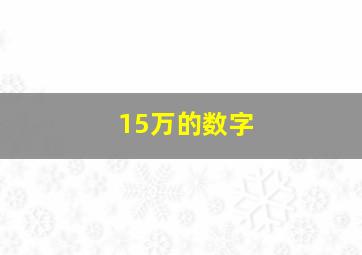 15万的数字